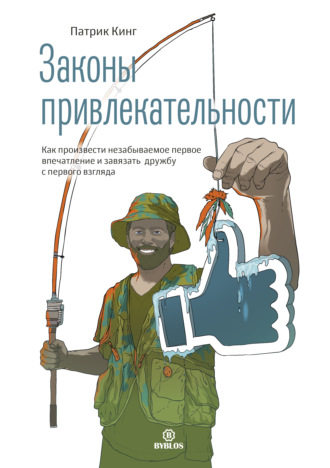 Патрик Кинг

Законы привлекательности

Как произвести незабываемое первое впечатление и завязать дружбу с первого взгляда

B
BYBLOS